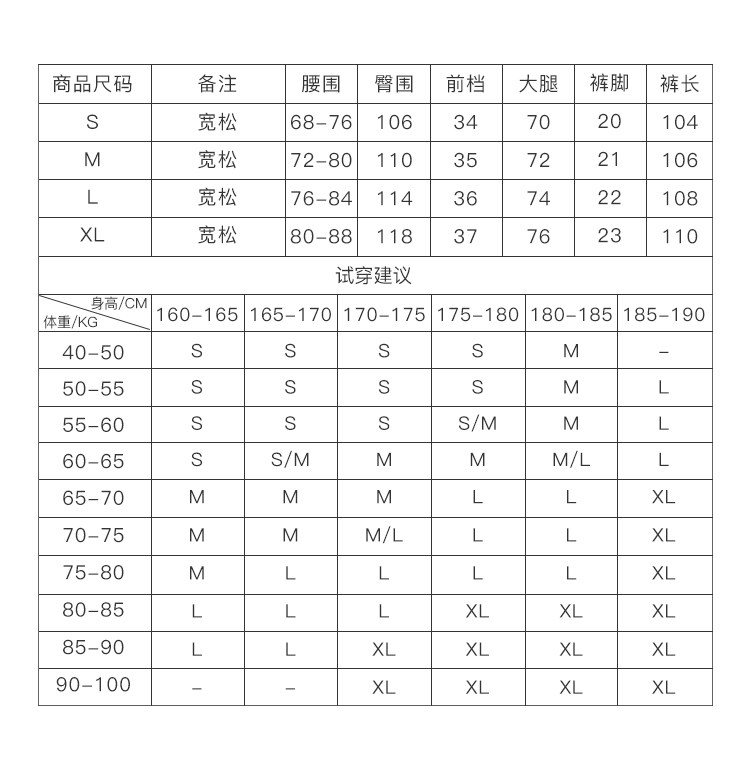 | 商品尺码 | 备注 | 腰围 | 臀围 | 前档 | 大腿 | 裤脚 | 裤长 |
|---|---|---|---|---|---|---|---|
| S | 宽松 | 68-76 | 106 | 34 | 70 | 20 | 104 |
| M | 宽松 | 72-80 | 110 | 35 | 72 | 21 | 106 |
| L | 宽松 | 76-84 | 114 | 36 | 74 | 22 | 108 |
| XL | 宽松 | 80-88 | 118 | 37 | 76 | 23 | 110 |

试穿建议

| 身高/CM 体重/KG | 160-165 | 165-170 | 170-175 | 175-180 | 180-185 | 185-190 |
|---|---|---|---|---|---|---|
| 40-50 | S | S | S | S | M | - |
| 50-55 | S | S | S | S | M | L |
| 55-60 | S | S | S | S/M | M | L |
| 60-65 | S | S/M | M | M | M/L | L |
| 65-70 | M | M | M | L | L | XL |
| 70-75 | M | M | M/L | L | L | XL |
| 75-80 | M | L | L | L | L | XL |
| 80-85 | L | L | L | XL | XL | XL |
| 85-90 | L | L | XL | XL | XL | XL |
| 90-100 | - | - | XL | XL | XL | XL |